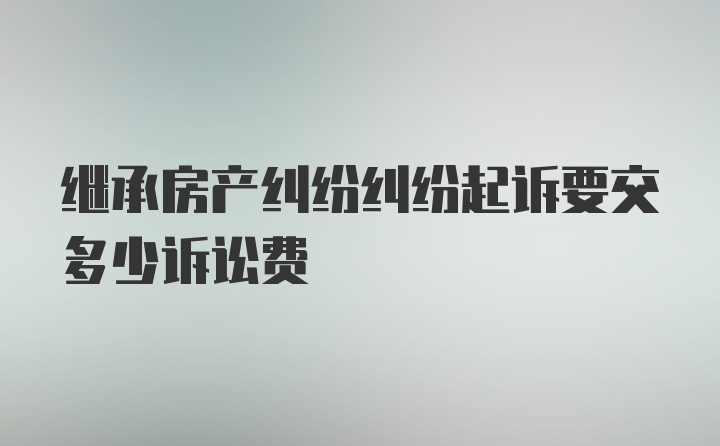 继承房产纠纷纠纷起诉要交多少诉讼费